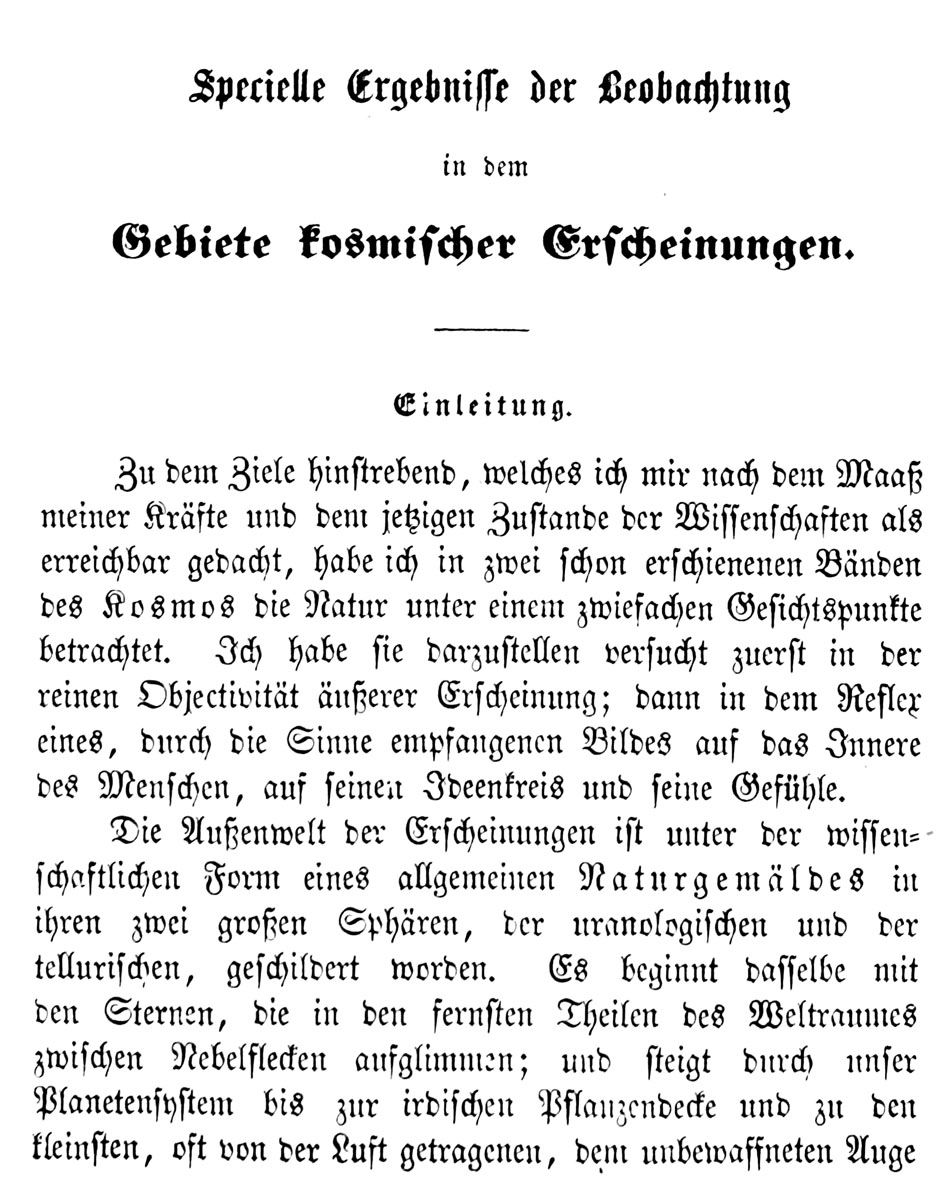 Specielle Ergebnisse der Beobachtung

in dem

Gebiete kosmischer Erscheinungen.

Einleitung.

Zu dem Ziele hinstrebend, welches ich mir nach dem Maaß meiner Kräfte und dem jetzigen Zustande der Wissenschaften als erreichbar gedacht, habe ich in zwei schon erschienenen Bänden des Kosmos die Natur unter einem zwiefachen Gesichtspunkte betrachtet. Ich habe sie darzustellen versucht zuerst in der reinen Objectivität äußerer Erscheinung; dann in dem Reflex eines, durch die Sinne empfangenen Bildes auf das Innere des Menschen, auf seinen Ideenkreis und seine Gefühle.

Die Außenwelt der Erscheinungen ist unter der wissenschaftlichen Form eines allgemeinen Naturgemäldes in ihren zwei großen Sphären, der uranologischen und der tellurischen, geschildert worden. Es beginnt dasselbe mit den Sternen, die in den fernsten Theilen des Weltraumes zwischen Nebelflecken aufglimmen; und steigt durch unser Planetensystem bis zur irdischen Pflanzendecke und zu den kleinsten, oft von der Luft getragenen, dem unbewaffneten Auge